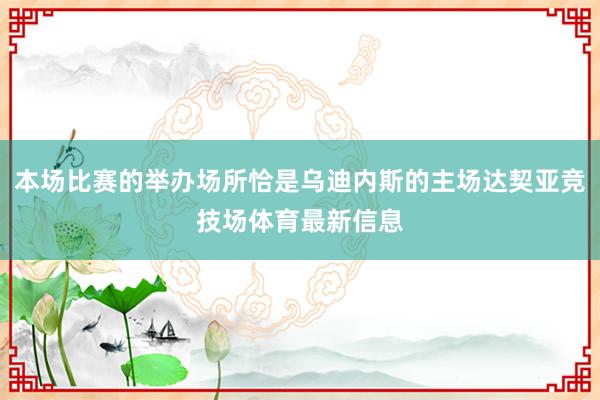 本场比赛的举办场所恰是乌迪内斯的主场达契亚竞技场体育最新信息